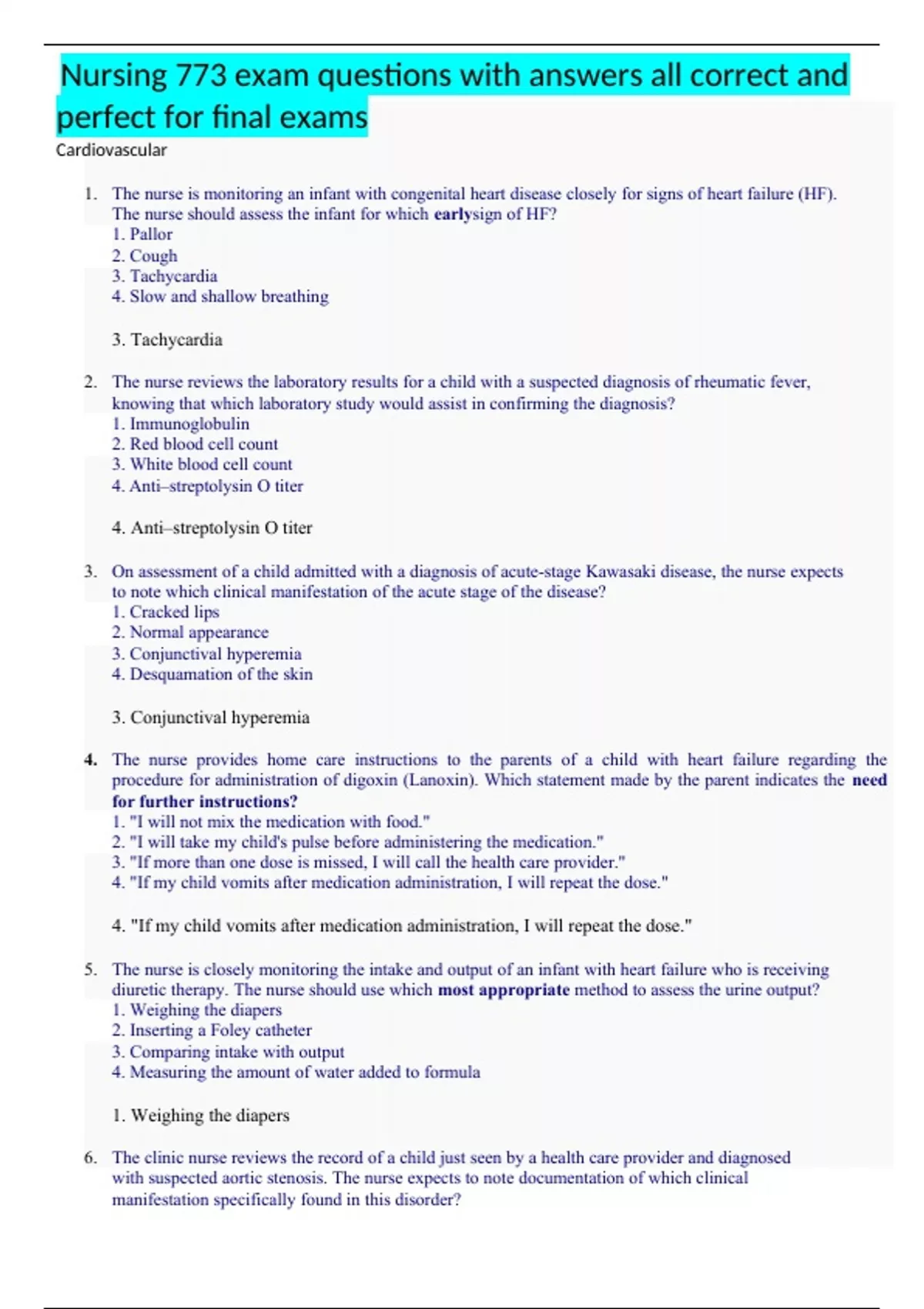 Nursing 773 exam questions with answers all correct and perfect for final exams

Cardiovascular

1. The nurse is monitoring an infant with congenital heart disease closely for signs of heart failure (HF). The nurse should assess the infant for which earlysign of HF?
1. Pallor
2. Cough
3. Tachycardia
4. Slow and shallow breathing

3. Tachycardia

2. The nurse reviews the laboratory results for a child with a suspected diagnosis of rheumatic fever, knowing that which laboratory study would assist in confirming the diagnosis?
1. Immunoglobulin
2. Red blood cell count
3. White blood cell count
4. Anti–streptolysin O titer

4. Anti–streptolysin O titer

3. On assessment of a child admitted with a diagnosis of acute-stage Kawasaki disease, the nurse expects to note which clinical manifestation of the acute stage of the disease?
1. Cracked lips
2. Normal appearance
3. Conjunctival hyperemia
4. Desquamation of the skin

3. Conjunctival hyperemia

4. The nurse provides home care instructions to the parents of a child with heart failure regarding the procedure for administration of digoxin (Lanoxin). Which statement made by the parent indicates the need for further instructions?
1. "I will not mix the medication with food."
2. "I will take my child's pulse before administering the medication."
3. "If more than one dose is missed, I will call the health care provider."
4. "If my child vomits after medication administration, I will repeat the dose."

4. "If my child vomits after medication administration, I will repeat the dose."

5. The nurse is closely monitoring the intake and output of an infant with heart failure who is receiving diuretic therapy. The nurse should use which most appropriate method to assess the urine output?
1. Weighing the diapers
2. Inserting a Foley catheter
3. Comparing intake with output
4. Measuring the amount of water added to formula

1. Weighing the diapers

6. The clinic nurse reviews the record of a child just seen by a health care provider and diagnosed with suspected aortic stenosis. The nurse expects to note documentation of which clinical manifestation specifically found in this disorder?